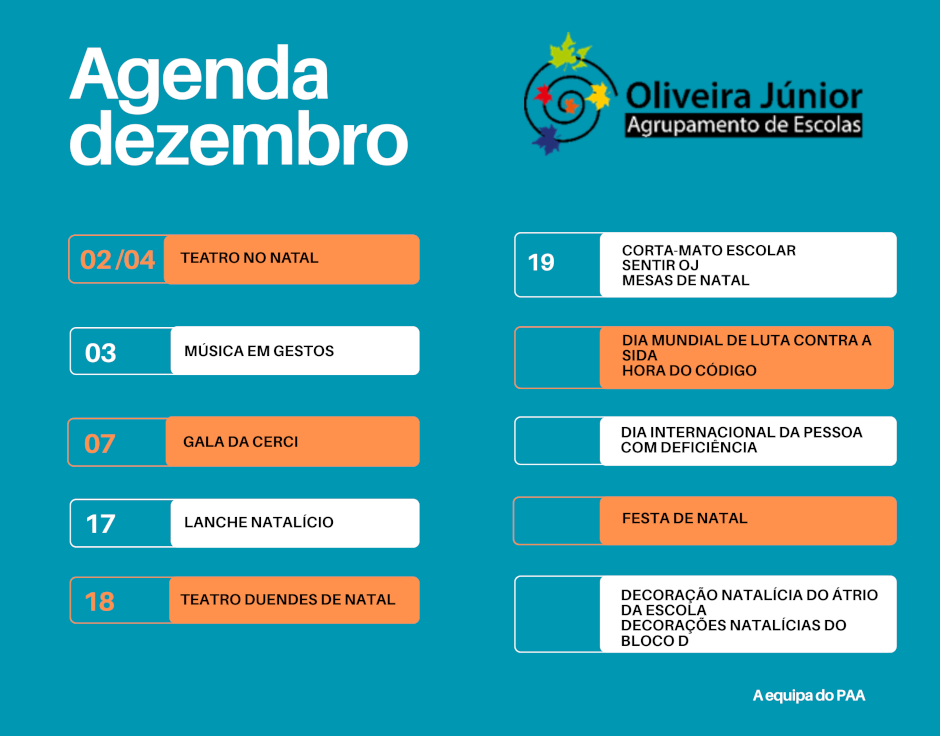 Agenda dezembro

Oliveira Júnior
Agrupamento de Escolas

02/04 TEATRO NO NATAL

03 MÚSICA EM GESTOS

07 GALA DA CERCI

17 LANCHE NATALÍCIO

18 TEATRO DUENDES DE NATAL

19 CORTA-MATO ESCOLAR
SENTIR OJ
MESAS DE NATAL

DIA MUNDIAL DE LUTA CONTRA A SIDA
HORA DO CÓDIGO

DIA INTERNACIONAL DA PESSOA COM DEFICIÊNCIA

FESTA DE NATAL

DECORAÇÃO NATALÍCIA DO ÁTRIO DA ESCOLA
DECORAÇÕES NATALÍCIAS DO BLOCO D

A equipa do PAA